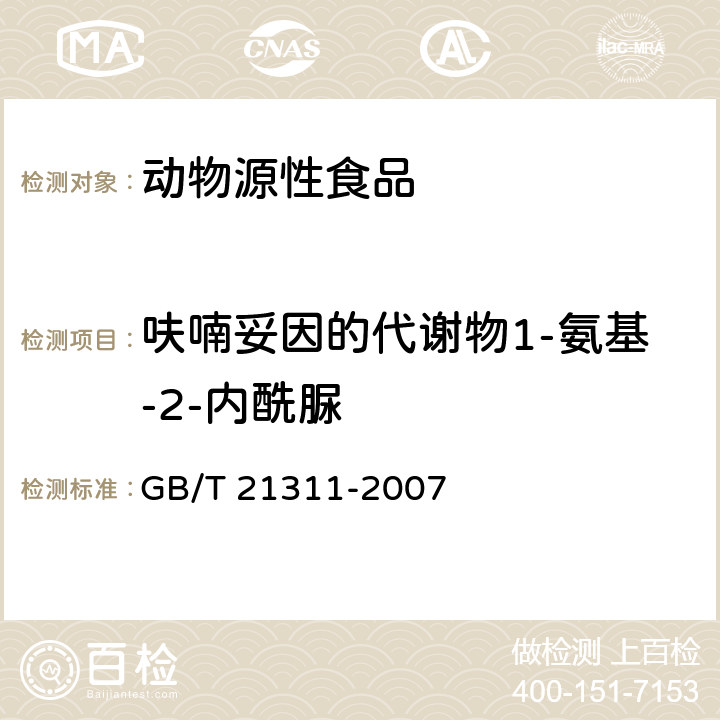 MA CNAS ilac-MRA

检测对象： 动物源性食品

检测项目： 呋喃妥因的代谢物1-氨基-2-内酰脲

检测标准： GB/T 21311-2007

百检
Baijiantest.com

做检测 上百检
400-151-7153